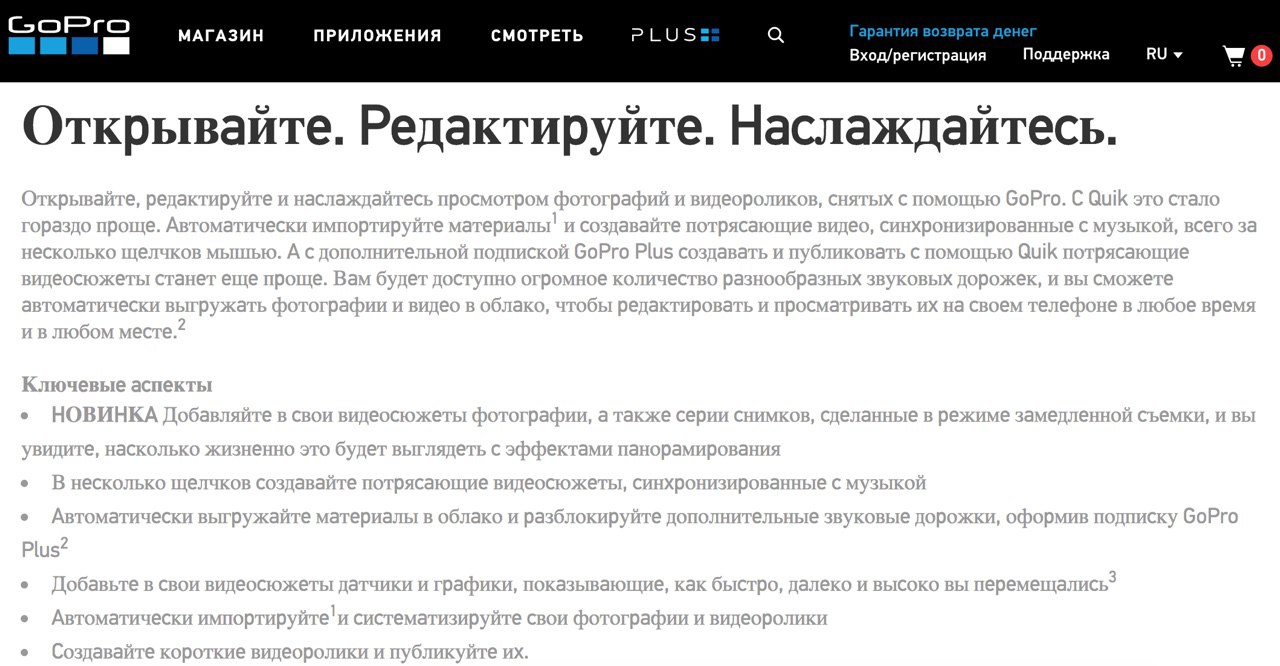 GoPro

МАГАЗИН ПРИЛОЖЕНИЯ СМОТРЕТЬ PLUS

Гарантия возврата денег
Вход/регистрация Поддержка RU

0

Открывайте. Редактируйте. Наслаждайтесь.

Открывайте, редактируйте и наслаждайтесь просмотром фотографий и видеороликов, снятых с помощью GoPro. С Quik это стало гораздо проще. Автоматически импортируйте материалы$^1$ и создавайте потрясающие видео, синхронизированные с музыкой, всего за несколько щелчков мышью. А с дополнительной подпиской GoPro Plus создавать и публиковать с помощью Quik потрясающие видеосюжеты станет еще проще. Вам будет доступно огромное количество разнообразных звуковых дорожек, и вы сможете автоматически выгружать фотографии и видео в облако, чтобы редактировать и просматривать их на своем телефоне в любое время и в любом месте.$^2$

Ключевые аспекты
• НОВИНКА Добавляйте в свои видеосюжеты фотографии, а также серии снимков, сделанные в режиме замедленной съемки, и вы увидите, насколько жизненно это будет выглядеть с эффектами панорамирования
• В несколько щелчков создавайте потрясающие видеосюжеты, синхронизированные с музыкой
• Автоматически выгружайте материалы в облако и разблокируйте дополнительные звуковые дорожки, оформив подписку GoPro Plus$^2$
• Добавьте в свои видеосюжеты датчики и графики, показывающие, как быстро, далеко и высоко вы перемещались$^3$
• Автоматически импортируйте$^1$и систематизируйте свои фотографии и видеоролики
• Создавайте короткие видеоролики и публикуйте их.